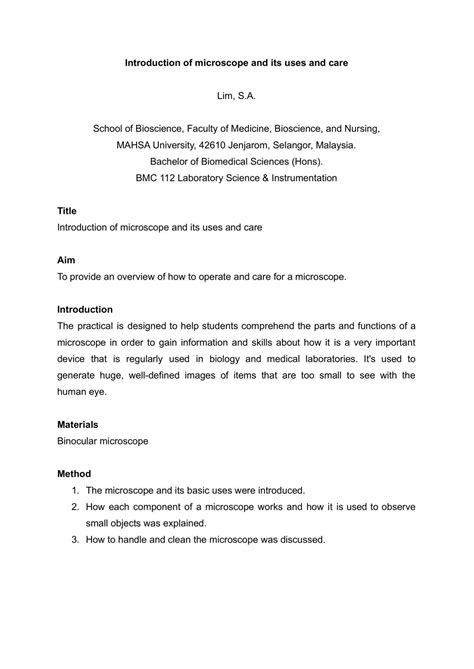 Introduction of microscope and its uses and care

Lim, S.A.

School of Bioscience, Faculty of Medicine, Bioscience, and Nursing,
MAHSA University, 42610 Jenjarom, Selangor, Malaysia.
Bachelor of Biomedical Sciences (Hons).
BMC 112 Laboratory Science & Instrumentation

Title
Introduction of microscope and its uses and care

Aim
To provide an overview of how to operate and care for a microscope.

Introduction
The practical is designed to help students comprehend the parts and functions of a microscope in order to gain information and skills about how it is a very important device that is regularly used in biology and medical laboratories. It's used to generate huge, well-defined images of items that are too small to see with the human eye.

Materials
Binocular microscope

Method
1. The microscope and its basic uses were introduced.
2. How each component of a microscope works and how it is used to observe small objects was explained.
3. How to handle and clean the microscope was discussed.